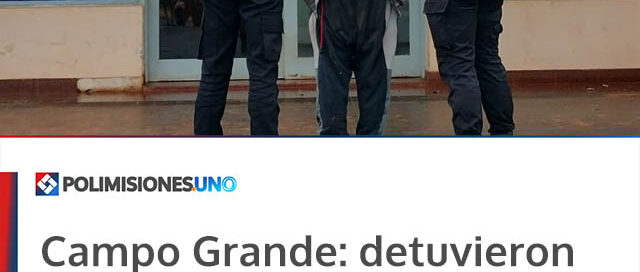 POLIMISIONES.UNO

Campo Grande: detuvieron